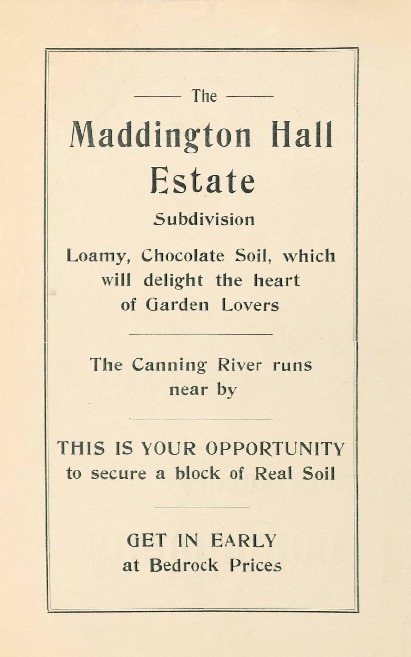 The

Maddington Hall Estate

Subdivision

Loamy, Chocolate Soil, which will delight the heart of Garden Lovers

The Canning River runs near by

THIS IS YOUR OPPORTUNITY to secure a block of Real Soil

GET IN EARLY at Bedrock Prices